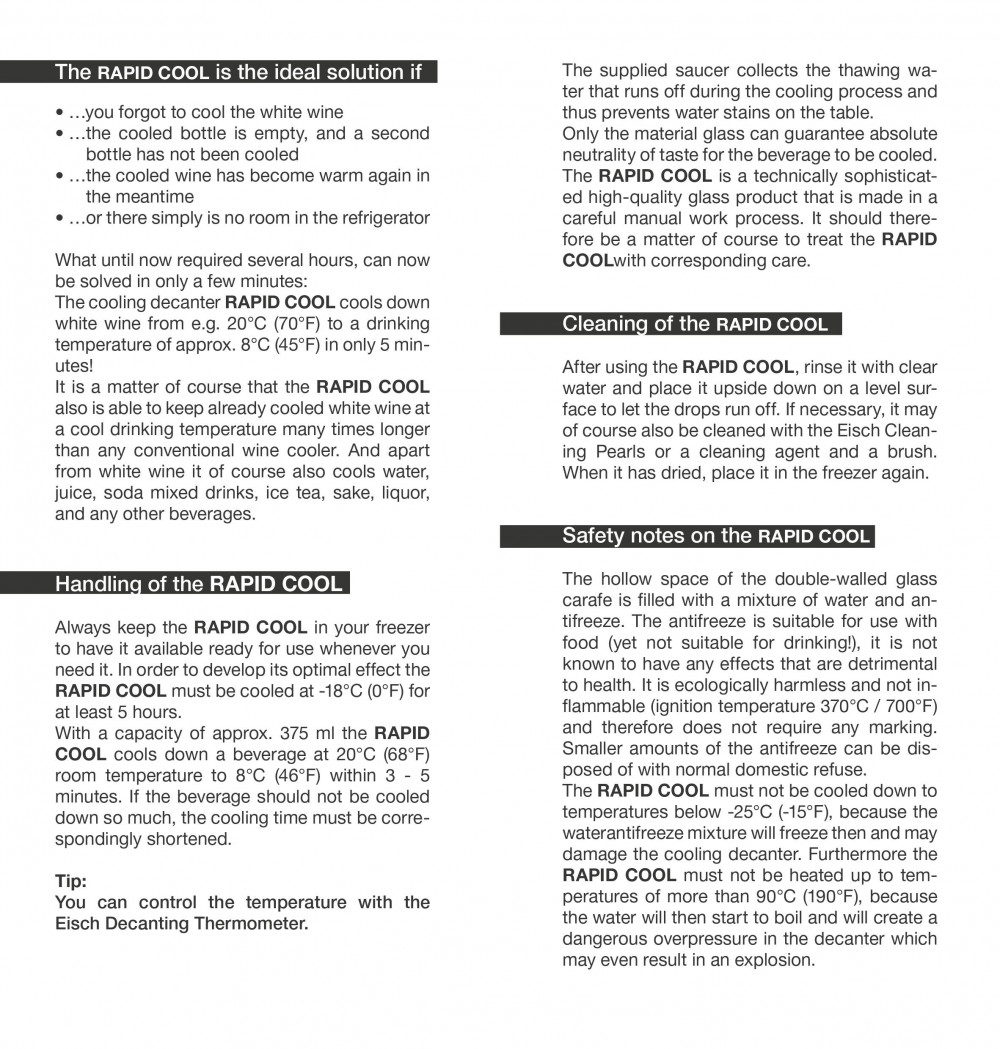 The RAPID COOL is the ideal solution if

• …you forgot to cool the white wine
• …the cooled bottle is empty, and a second bottle has not been cooled
• …the cooled wine has become warm again in the meantime
• …or there simply is no room in the refrigerator

What until now required several hours, can now be solved in only a few minutes:
The cooling decanter RAPID COOL cools down white wine from e.g. 20°C (70°F) to a drinking temperature of approx. 8°C (45°F) in only 5 minutes!
It is a matter of course that the RAPID COOL also is able to keep already cooled white wine at a cool drinking temperature many times longer than any conventional wine cooler. And apart from white wine it of course also cools water, juice, soda mixed drinks, ice tea, sake, liquor, and any other beverages.

Handling of the RAPID COOL

Always keep the RAPID COOL in your freezer to have it available ready for use whenever you need it. In order to develop its optimal effect the RAPID COOL must be cooled at -18°C (0°F) for at least 5 hours.
With a capacity of approx. 375 ml the RAPID COOL cools down a beverage at 20°C (68°F) room temperature to 8°C (46°F) within 3 - 5 minutes. If the beverage should not be cooled down so much, the cooling time must be correspondingly shortened.

Tip:
You can control the temperature with the Eisch Decanting Thermometer.

The supplied saucer collects the thawing water that runs off during the cooling process and thus prevents water stains on the table.
Only the material glass can guarantee absolute neutrality of taste for the beverage to be cooled. The RAPID COOL is a technically sophisticated high-quality glass product that is made in a careful manual work process. It should therefore be a matter of course to treat the RAPID COOLwith corresponding care.

Cleaning of the RAPID COOL

After using the RAPID COOL, rinse it with clear water and place it upside down on a level surface to let the drops run off. If necessary, it may of course also be cleaned with the Eisch Cleaning Pearls or a cleaning agent and a brush. When it has dried, place it in the freezer again.

Safety notes on the RAPID COOL

The hollow space of the double-walled glass carafe is filled with a mixture of water and antifreeze. The antifreeze is suitable for use with food (yet not suitable for drinking!), it is not known to have any effects that are detrimental to health. It is ecologically harmless and not inflammable (ignition temperature 370°C / 700°F) and therefore does not require any marking. Smaller amounts of the antifreeze can be disposed of with normal domestic refuse.
The RAPID COOL must not be cooled down to temperatures below -25°C (-15°F), because the waterantifreeze mixture will freeze then and may damage the cooling decanter. Furthermore the RAPID COOL must not be heated up to temperatures of more than 90°C (190°F), because the water will then start to boil and will create a dangerous overpressure in the decanter which may even result in an explosion.